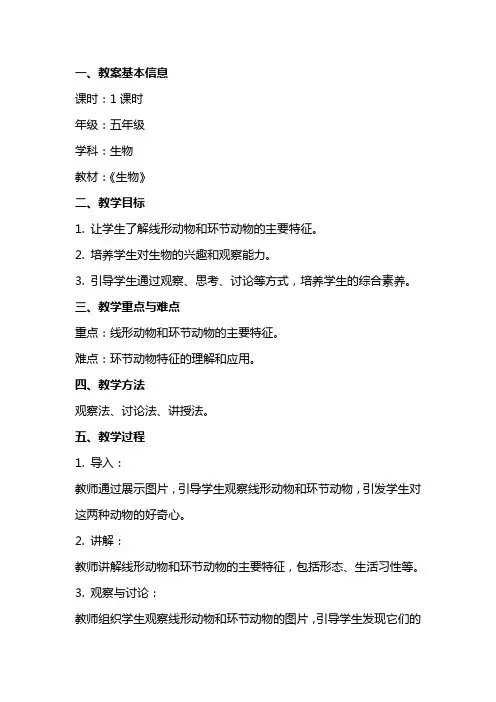 一、教案基本信息

课时：1 课时

年级：五年级

学科：生物

教材：《生物》

二、教学目标

1. 让学生了解线形动物和环节动物的主要特征。

2. 培养学生对生物的兴趣和观察能力。

3. 引导学生通过观察、思考、讨论等方式，培养学生的综合素养。

三、教学重点与难点

重点：线形动物和环节动物的主要特征。

难点：环节动物特征的理解和应用。

四、教学方法

观察法、讨论法、讲授法。

五、教学过程

1. 导入：

教师通过展示图片，引导学生观察线形动物和环节动物，引发学生对这两种动物的好奇心。

2. 讲解：

教师讲解线形动物和环节动物的主要特征，包括形态、生活习性等。

3. 观察与讨论：

教师组织学生观察线形动物和环节动物的图片，引导学生发现它们的